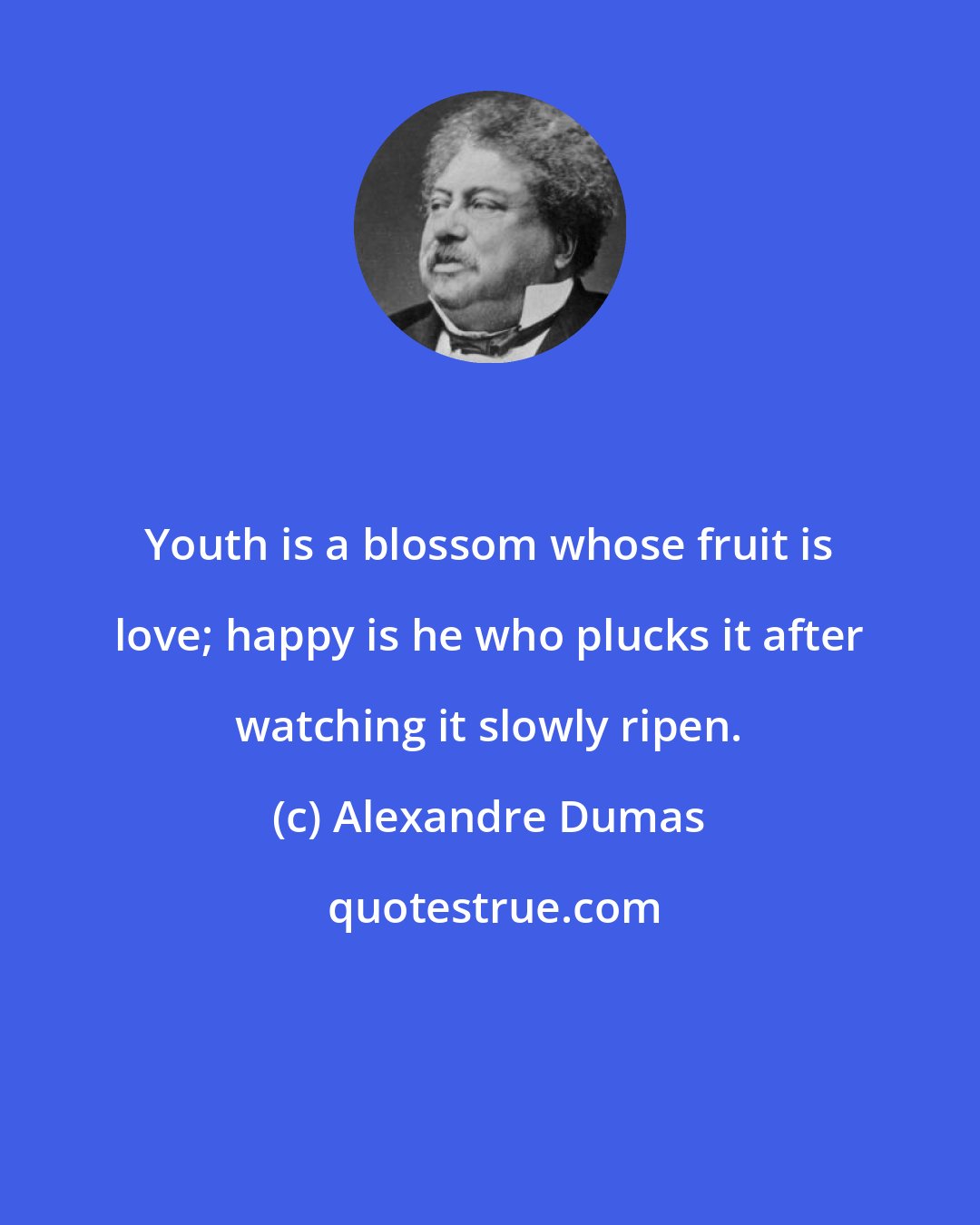 Youth is a blossom whose fruit is love; happy is he who plucks it after watching it slowly ripen.

(c) Alexandre Dumas

quotestrue.com